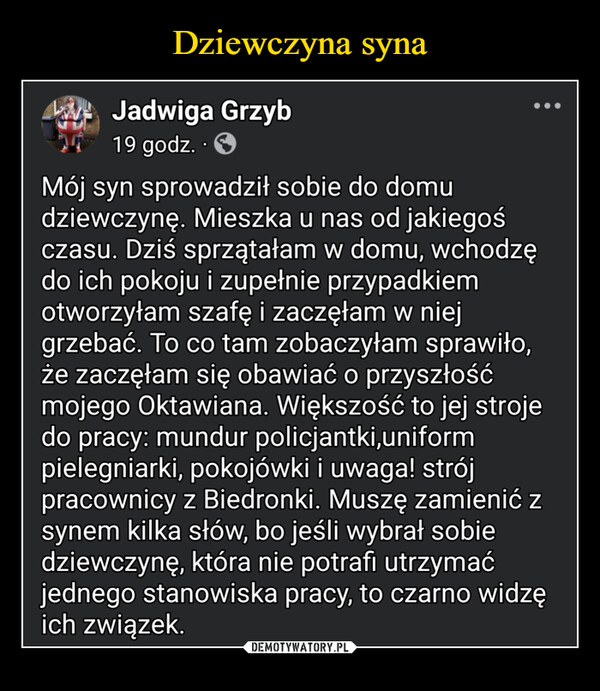 Dziewczyna syna

Jadwiga Grzyb
19 godz. ·

Mój syn sprowadził sobie do domu dziewczynę. Mieszka u nas od jakiegoś czasu. Dziś sprzątałam w domu, wchodzę do ich pokoju i zupełnie przypadkiem otworzyłam szafę i zaczęłam w niej grzebać. To co tam zobaczyłam sprawiło, że zaczęłam się obawiać o przyszłość mojego Oktawiana. Większość to jej stroje do pracy: mundur policjantki,uniform pielegniarki, pokojówki i uwaga! strój pracownicy z Biedronki. Muszę zamienić z synem kilka słów, bo jeśli wybrał sobie dziewczynę, która nie potrafi utrzymać jednego stanowiska pracy, to czarno widzę ich związek.

DEMOTYWATORY.PL